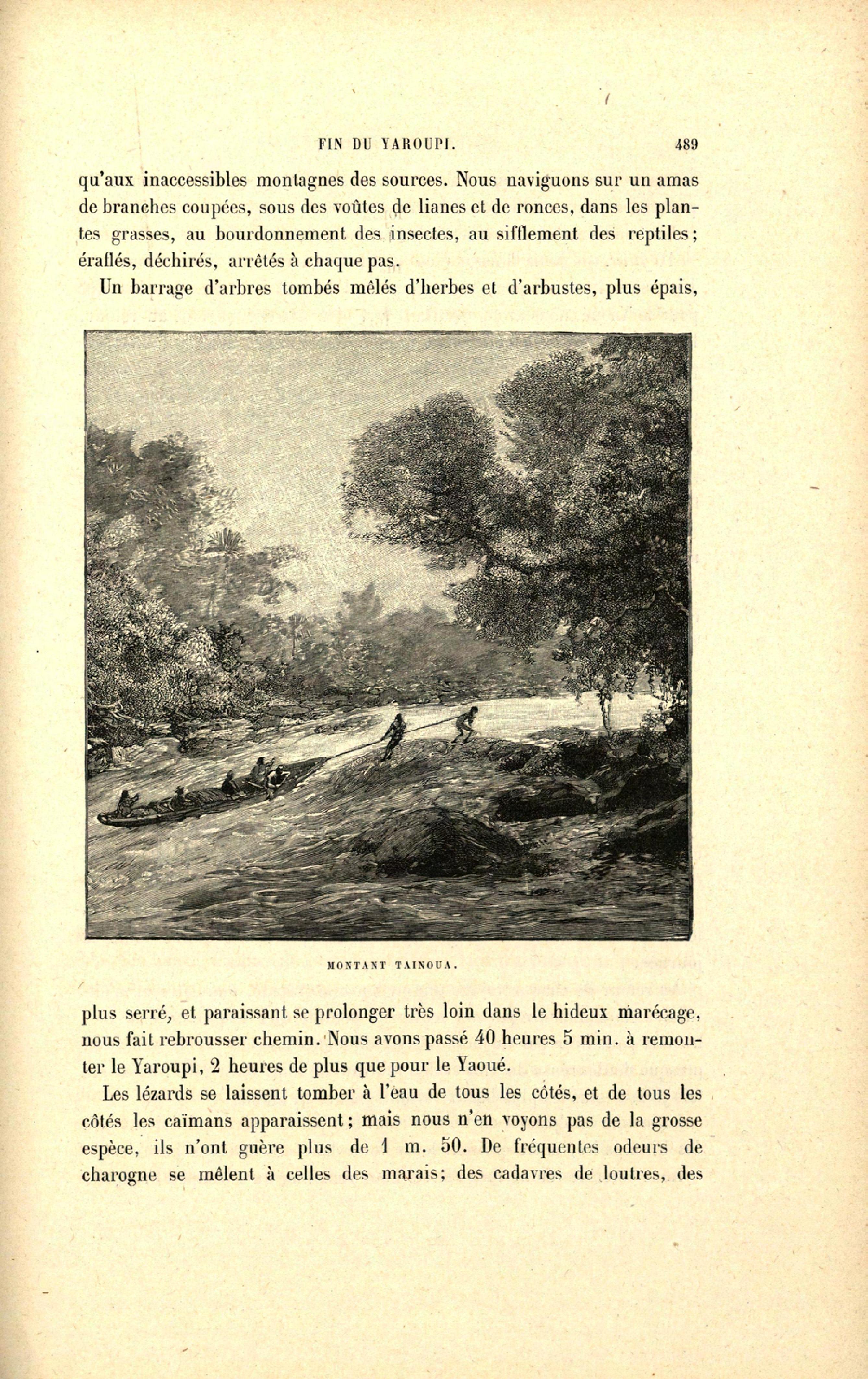 FIN DU YAROUPI. 489

qu'aux inaccessibles montagnes des sources. Nous naviguons sur un amas de branches coupées, sous des voûtes de lianes et de ronces, dans les plantes grasses, au bourdonnement des insectes, au sifflement des reptiles; éraflés, déchirés, arrêtés à chaque pas.

Un barrage d'arbres tombés mêlés d'herbes et d'arbustes, plus épais,

MONTANT TAINOUA.

plus serré, et paraissant se prolonger très loin dans le hideux marécage, nous fait rebrousser chemin. Nous avons passé 40 heures 5 min. à remonter le Yaroupi, 2 heures de plus que pour le Yaoué.

Les lézards se laissent tomber à l'eau de tous les côtés, et de tous les côtés les caïmans apparaissent; mais nous n'en voyons pas de la grosse espèce, ils n'ont guère plus de 1 m. 50. De fréquentes odeurs de charogne se mêlent à celles des marais; des cadavres de loutres, des